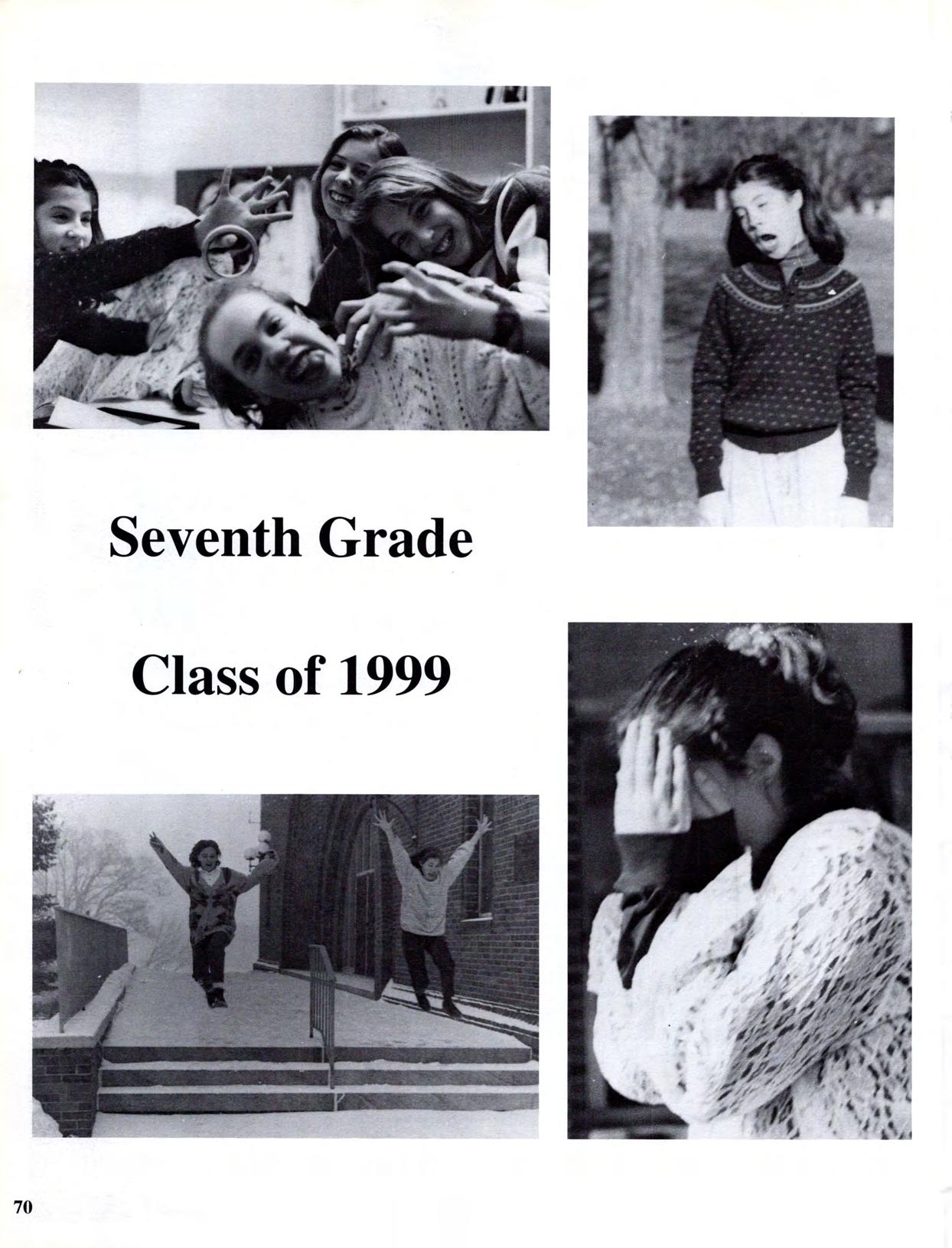 Seventh Grade

Class of 1999

70